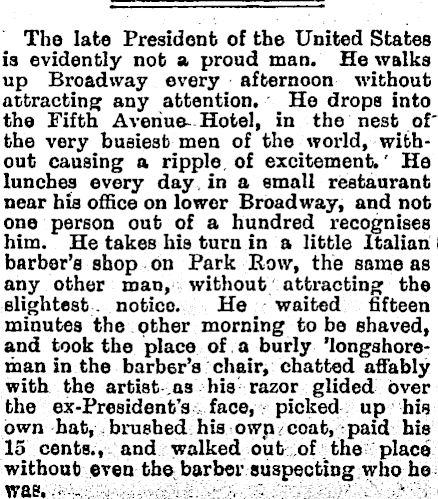 The late President of the United States is evidently not a proud man. He walks up Broadway every afternoon without attracting any attention. He drops into the Fifth Avenue Hotel, in the nest of the very busiest men of the world, without causing a ripple of excitement. He lunches every day in a small restaurant near his office on lower Broadway, and not one person out of a hundred recognises him. He takes his turn in a little Italian barber's shop on Park Row, the same as any other man, without attracting the slightest notice. He waited fifteen minutes the other morning to be shaved, and took the place of a burly 'longshoreman in the barber's chair, chatted affably with the artist as his razor glided over the ex-President's face, picked up his own hat, brushed his own coat, paid his 15 cents., and walked out of the place without even the barber suspecting who he was.